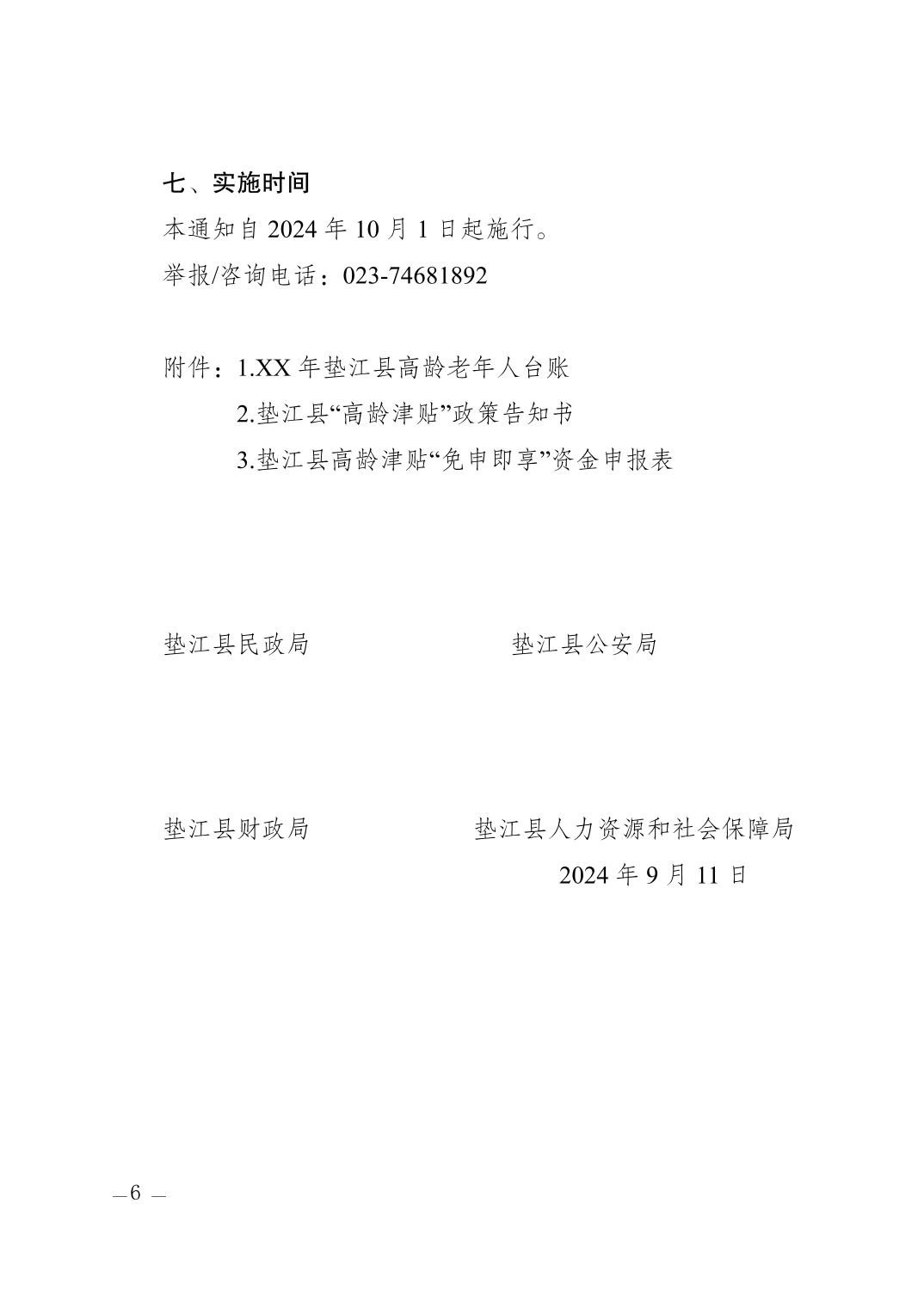 七、实施时间

本通知自 2024 年 10 月 1 日起施行。

举报/咨询电话：023-74681892

附件：1.XX 年垫江县高龄老年人台账

2.垫江县“高龄津贴”政策告知书

3.垫江县高龄津贴“免申即享”资金申报表

垫江县民政局

垫江县公安局

垫江县财政局

垫江县人力资源和社会保障局

2024 年 9 月 11 日

— 6 —